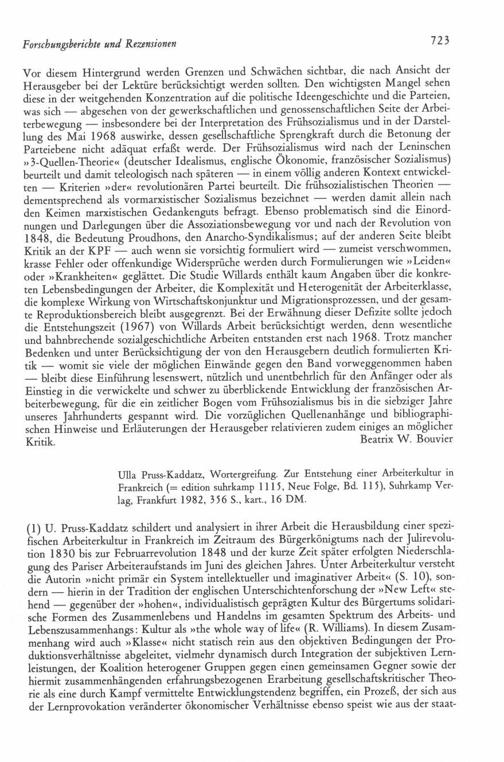 Forschungsberichte und Rezensionen 723

Vor diesem Hintergrund werden Grenzen und Schwächen sichtbar, die nach Ansicht der Herausgeber bei der Lektüre berücksichtigt werden sollten. Den wichtigsten Mangel sehen diese in der weitgehenden Konzentration auf die politische Ideengeschichte und die Parteien, was sich — abgesehen von der gewerkschaftlichen und genossenschaftlichen Seite der Arbeiterbewegung — insbesondere bei der Interpretation des Frühsozialismus und in der Darstellung des Mai 1968 auswirke, dessen gesellschaftliche Sprengkraft durch die Betonung der Parteiebene nicht adäquat erfaßt werde. Der Frühsozialismus wird nach der Leninschen »3-Quellen-Theorie« (deutscher Idealismus, englische Ökonomie, französischer Sozialismus) beurteilt und damit teleologisch nach späteren — in einem völlig anderen Kontext entwickelten — Kriterien »der« revolutionären Partei beurteilt. Die frühsozialistischen Theorien — dementsprechend als vormarxistischer Sozialismus bezeichnet — werden damit allein nach den Keimen marxistischen Gedankenguts befragt. Ebenso problematisch sind die Einordnungen und Darlegungen über die Assoziationsbewegung vor und nach der Revolution von 1848, die Bedeutung Proudhons, den Anarcho-Syndikalismus; auf der anderen Seite bleibt Kritik an der KPF — auch wenn sie vorsichtig formuliert wird — zumeist verschwommen, krasse Fehler oder offenkundige Widersprüche werden durch Formulierungen wie »Leiden« oder »Krankheiten« geglättet. Die Studie Willards enthält kaum Angaben über die konkreten Lebensbedingungen der Arbeiter, die Komplexität und Heterogenität der Arbeiterklasse, die komplexe Wirkung von Wirtschaftskonjunktur und Migrationsprozessen, und der gesamte Reproduktionsbereich bleibt ausgegrenzt. Bei der Erwähnung dieser Defizite sollte jedoch die Entstehungszeit (1967) von Willards Arbeit berücksichtigt werden, denn wesentliche und bahnbrechende sozialgeschichtliche Arbeiten entstanden erst nach 1968. Trotz mancher Bedenken und unter Berücksichtigung der von den Herausgebern deutlich formulierten Kritik — womit sie viele der möglichen Einwände gegen den Band vorweggenommen haben — bleibt diese Einführung lesenswert, nützlich und unentbehrlich für den Anfänger oder als Einstieg in die verwickelte und schwer zu überblickende Entwicklung der französischen Arbeiterbewegung, für die ein zeitlicher Bogen vom Frühsozialismus bis in die siebziger Jahre unseres Jahrhunderts gespannt wird. Die vorzüglichen Quellenanhänge und bibliographischen Hinweise und Erläuterungen der Herausgeber relativieren zudem einiges an möglicher Kritik.
Beatrix W. Bouvier

Ulla Pruss-Kaddatz, Wortergreifung. Zur Entstehung einer Arbeiterkultur in Frankreich (= edition suhrkamp 1115, Neue Folge, Bd. 115), Suhrkamp Verlag, Frankfurt 1982, 356 S., kart., 16 DM.

(1) U. Pruss-Kaddatz schildert und analysiert in ihrer Arbeit die Herausbildung einer spezifischen Arbeiterkultur in Frankreich im Zeitraum des Bürgerkönigtums nach der Julirevolution 1830 bis zur Februarrevolution 1848 und der kurze Zeit später erfolgten Niederschlagung des Pariser Arbeiteraufstands im Juni des gleichen Jahres. Unter Arbeiterkultur versteht die Autorin »nicht primär ein System intellektueller und imaginativer Arbeit« (S. 10), sondern — hierin in der Tradition der englischen Unterschichtenforschung der »New Left« stehend — gegenüber der »hohen«, individualistisch geprägten Kultur des Bürgertums solidarische Formen des Zusammenlebens und Handelns im gesamten Spektrum des Arbeits- und Lebenszusammenhangs: Kultur als »the whole way of life« (R. Williams). In diesem Zusammenhang wird auch »Klasse« nicht statisch rein aus den objektiven Bedingungen der Produktionsverhältnisse abgeleitet, vielmehr dynamisch durch Integration der subjektiven Lernleistungen, der Koalition heterogener Gruppen gegen einen gemeinsamen Gegner sowie der hiermit zusammenhängenden erfahrungsbezogenen Erarbeitung gesellschaftskritischer Theorie als eine durch Kampf vermittelte Entwicklungstendenz begriffen, ein Prozeß, der sich aus der Lernprovokation veränderter ökonomischer Verhältnisse ebenso speist wie aus der staat-